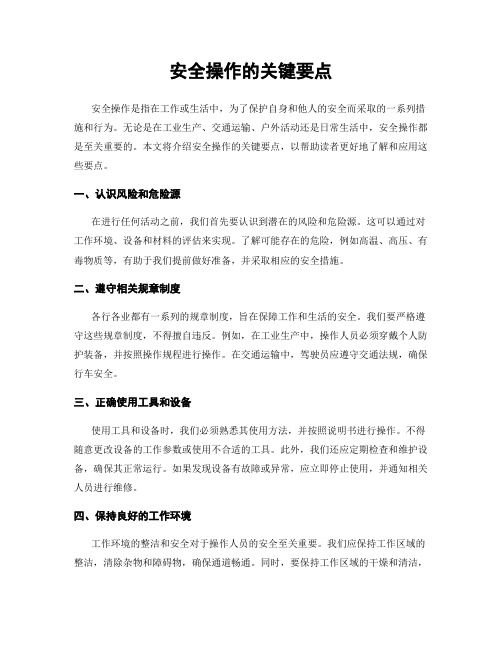 安全操作的关键要点

安全操作是指在工作或生活中，为了保护自身和他人的安全而采取的一系列措施和行为。无论是在工业生产、交通运输、户外活动还是日常生活中，安全操作都是至关重要的。本文将介绍安全操作的关键要点，以帮助读者更好地了解和应用这些要点。

一、认识风险和危险源

在进行任何活动之前，我们首先要认识到潜在的风险和危险源。这可以通过对工作环境、设备和材料的评估来实现。了解可能存在的危险，例如高温、高压、有毒物质等，有助于我们提前做好准备，并采取相应的安全措施。

二、遵守相关规章制度

各行各业都有一系列的规章制度，旨在保障工作和生活的安全。我们要严格遵守这些规章制度，不得擅自违反。例如，在工业生产中，操作人员必须穿戴个人防护装备，并按照操作规程进行操作。在交通运输中，驾驶员应遵守交通法规，确保行车安全。

三、正确使用工具和设备

使用工具和设备时，我们必须熟悉其使用方法，并按照说明书进行操作。不得随意更改设备的工作参数或使用不合适的工具。此外，我们还应定期检查和维护设备，确保其正常运行。如果发现设备有故障或异常，应立即停止使用，并通知相关人员进行维修。

四、保持良好的工作环境

工作环境的整洁和安全对于操作人员的安全至关重要。我们应保持工作区域的整洁，清除杂物和障碍物，确保通道畅通。同时，要保持工作区域的干燥和清洁，